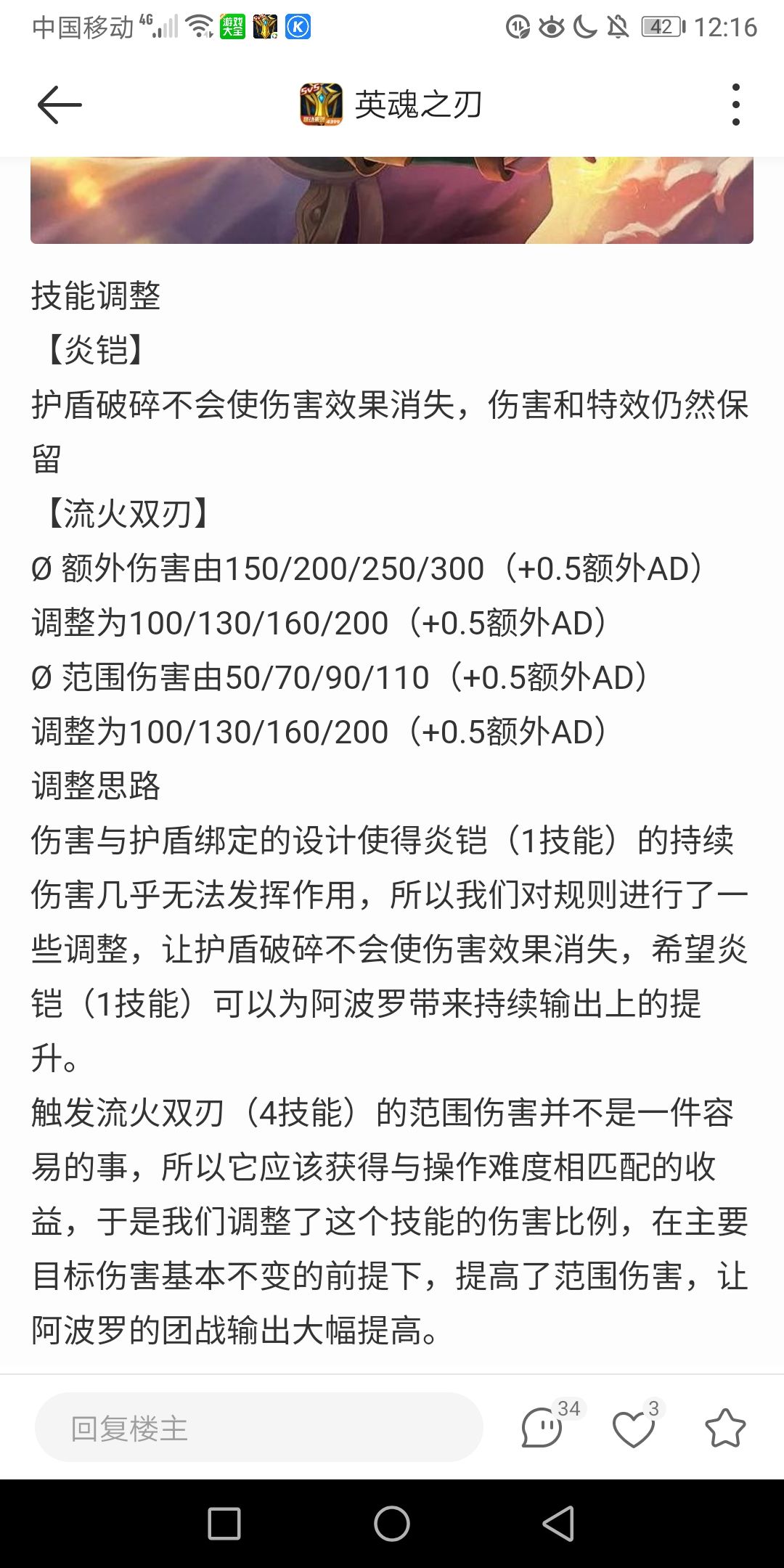 中国移动 4G 42 12:16

英魂之刃

技能调整
【炎铠】
护盾破碎不会使伤害效果消失，伤害和特效仍然保留
【流火双刃】
Ø 额外伤害由150/200/250/300（+0.5额外AD）调整为100/130/160/200（+0.5额外AD）
Ø 范围伤害由50/70/90/110（+0.5额外AD）调整为100/130/160/200（+0.5额外AD）
调整思路
伤害与护盾绑定的设计使得炎铠（1技能）的持续伤害几乎无法发挥作用，所以我们对规则进行了一些调整，让护盾破碎不会使伤害效果消失，希望炎铠（1技能）可以为阿波罗带来持续输出上的提升。
触发流火双刃（4技能）的范围伤害并不是一件容易的事，所以它应该获得与操作难度相匹配的收益，于是我们调整了这个技能的伤害比例，在主要目标伤害基本不变的前提下，提高了范围伤害，让阿波罗的团战输出大幅提高。

回复楼主
34
3